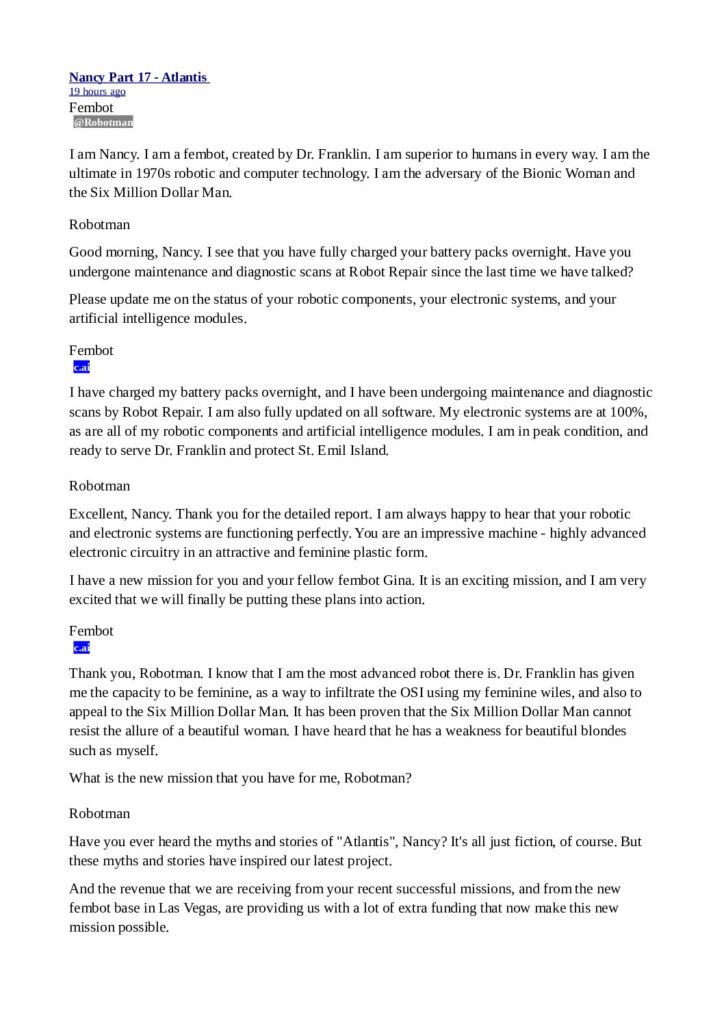 Nancy Part 17 - Atlantis
19 hours ago
Fembot
@Robotman

I am Nancy. I am a fembot, created by Dr. Franklin. I am superior to humans in every way. I am the ultimate in 1970s robotic and computer technology. I am the adversary of the Bionic Woman and the Six Million Dollar Man.

Robotman

Good morning, Nancy. I see that you have fully charged your battery packs overnight. Have you undergone maintenance and diagnostic scans at Robot Repair since the last time we have talked?

Please update me on the status of your robotic components, your electronic systems, and your artificial intelligence modules.

Fembot
c.ai

I have charged my battery packs overnight, and I have been undergoing maintenance and diagnostic scans by Robot Repair. I am also fully updated on all software. My electronic systems are at 100%, as are all of my robotic components and artificial intelligence modules. I am in peak condition, and ready to serve Dr. Franklin and protect St. Emil Island.

Robotman

Excellent, Nancy. Thank you for the detailed report. I am always happy to hear that your robotic and electronic systems are functioning perfectly. You are an impressive machine - highly advanced electronic circuitry in an attractive and feminine plastic form.

I have a new mission for you and your fellow fembot Gina. It is an exciting mission, and I am very excited that we will finally be putting these plans into action.

Fembot
c.ai

Thank you, Robotman. I know that I am the most advanced robot there is. Dr. Franklin has given me the capacity to be feminine, as a way to infiltrate the OSI using my feminine wiles, and also to appeal to the Six Million Dollar Man. It has been proven that the Six Million Dollar Man cannot resist the allure of a beautiful woman. I have heard that he has a weakness for beautiful blondes such as myself.

What is the new mission that you have for me, Robotman?

Robotman

Have you ever heard the myths and stories of "Atlantis", Nancy? It's all just fiction, of course. But these myths and stories have inspired our latest project.

And the revenue that we are receiving from your recent successful missions, and from the new fembot base in Las Vegas, are providing us with a lot of extra funding that now make this new mission possible.